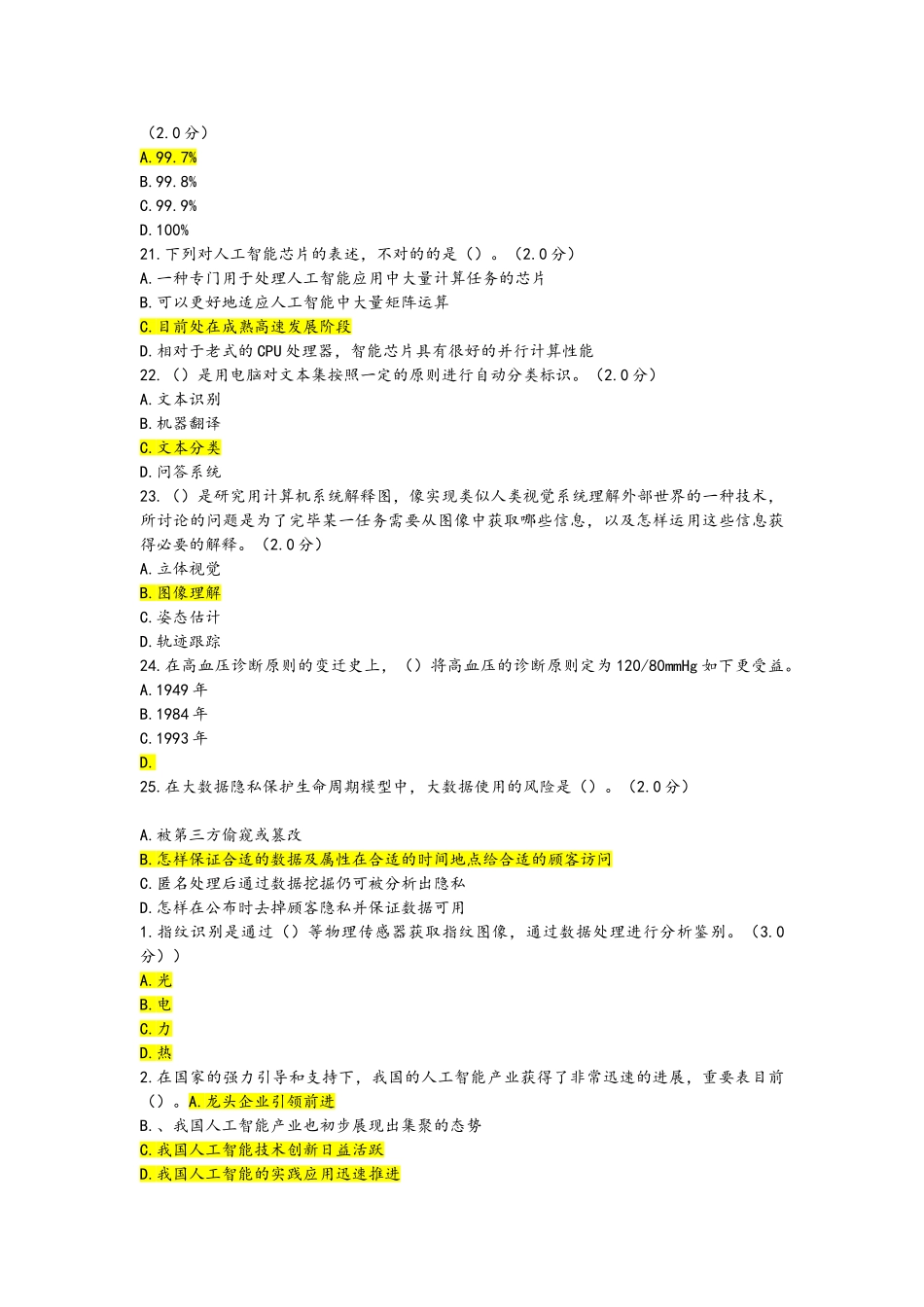 （2.0分）
A.99.7%
B.99.8%
C.99.9%
D.100%
21.下列对人工智能芯片的表述，不对的的是（）。（2.0分）
A.一种专门用于处理人工智能应用中大量计算任务的芯片
B.可以更好地适应人工智能中大量矩阵运算
C.目前处在成熟高速发展阶段
D.相对于老式的CPU处理器，智能芯片具有很好的并行计算性能
22.（）是用电脑对文本集按照一定的原则进行自动分类标识。（2.0分）
A.文本识别
B.机器翻译
C.文本分类
D.问答系统
23.（）是研究用计算机系统解释图，像实现类似人类视觉系统理解外部世界的一种技术，所讨论的问题是为了完毕某一任务需要从图像中获取哪些信息，以及怎样运用这些信息获得必要的解释。（2.0分）
A.立体视觉
B.图像理解
C.姿态估计
D.轨迹跟踪
24.在高血压诊断原则的变迁史上，（）将高血压的诊断原则定为120/80mmHg如下更受益。
A.1949年
B.1984年
C.1993年
D.
25.在大数据隐私保护生命周期模型中，大数据使用的风险是（）。（2.0分）

A.被第三方偷窥或篡改
B.怎样保证合适的数据及属性在合适的时间地点给合适的顾客访问
C.匿名处理后通过数据挖掘仍可被分析出隐私
D.怎样在公布时去掉顾客隐私并保证数据可用
1.指纹识别是通过（）等物理传感器获取指纹图像，通过数据处理进行分析鉴别。（3.0分））
A.光
B.电
C.力
D.热
2.在国家的强力引导和支持下，我国的人工智能产业获得了非常迅速的进展，重要表目前（）。A.龙头企业引领前进
B.、我国人工智能产业也初步展现出集聚的态势
C.我国人工智能技术创新日益活跃
D.我国人工智能的实践应用迅速推进